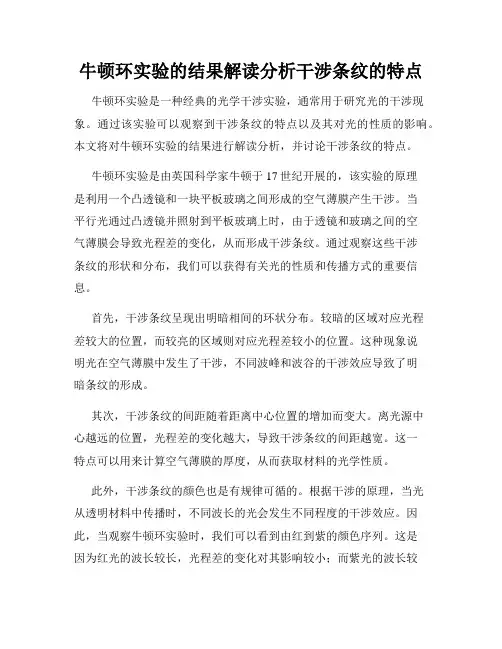 牛顿环实验的结果解读分析干涉条纹的特点

牛顿环实验是一种经典的光学干涉实验，通常用于研究光的干涉现象。通过该实验可以观察到干涉条纹的特点以及其对光的性质的影响。本文将对牛顿环实验的结果进行解读分析，并讨论干涉条纹的特点。

牛顿环实验是由英国科学家牛顿于17世纪开展的，该实验的原理是利用一个凸透镜和一块平板玻璃之间形成的空气薄膜产生干涉。当平行光通过凸透镜并照射到平板玻璃上时，由于透镜和玻璃之间的空气薄膜会导致光程差的变化，从而形成干涉条纹。通过观察这些干涉条纹的形状和分布，我们可以获得有关光的性质和传播方式的重要信息。

首先，干涉条纹呈现出明暗相间的环状分布。较暗的区域对应光程差较大的位置，而较亮的区域则对应光程差较小的位置。这种现象说明光在空气薄膜中发生了干涉，不同波峰和波谷的干涉效应导致了明暗条纹的形成。

其次，干涉条纹的间距随着距离中心位置的增加而变大。离光源中心越远的位置，光程差的变化越大，导致干涉条纹的间距越宽。这一特点可以用来计算空气薄膜的厚度，从而获取材料的光学性质。

此外，干涉条纹的颜色也是有规律可循的。根据干涉的原理，当光从透明材料中传播时，不同波长的光会发生不同程度的干涉效应。因此，当观察牛顿环实验时，我们可以看到由红到紫的颜色序列。这是因为红光的波长较长，光程差的变化对其影响较小；而紫光的波长较